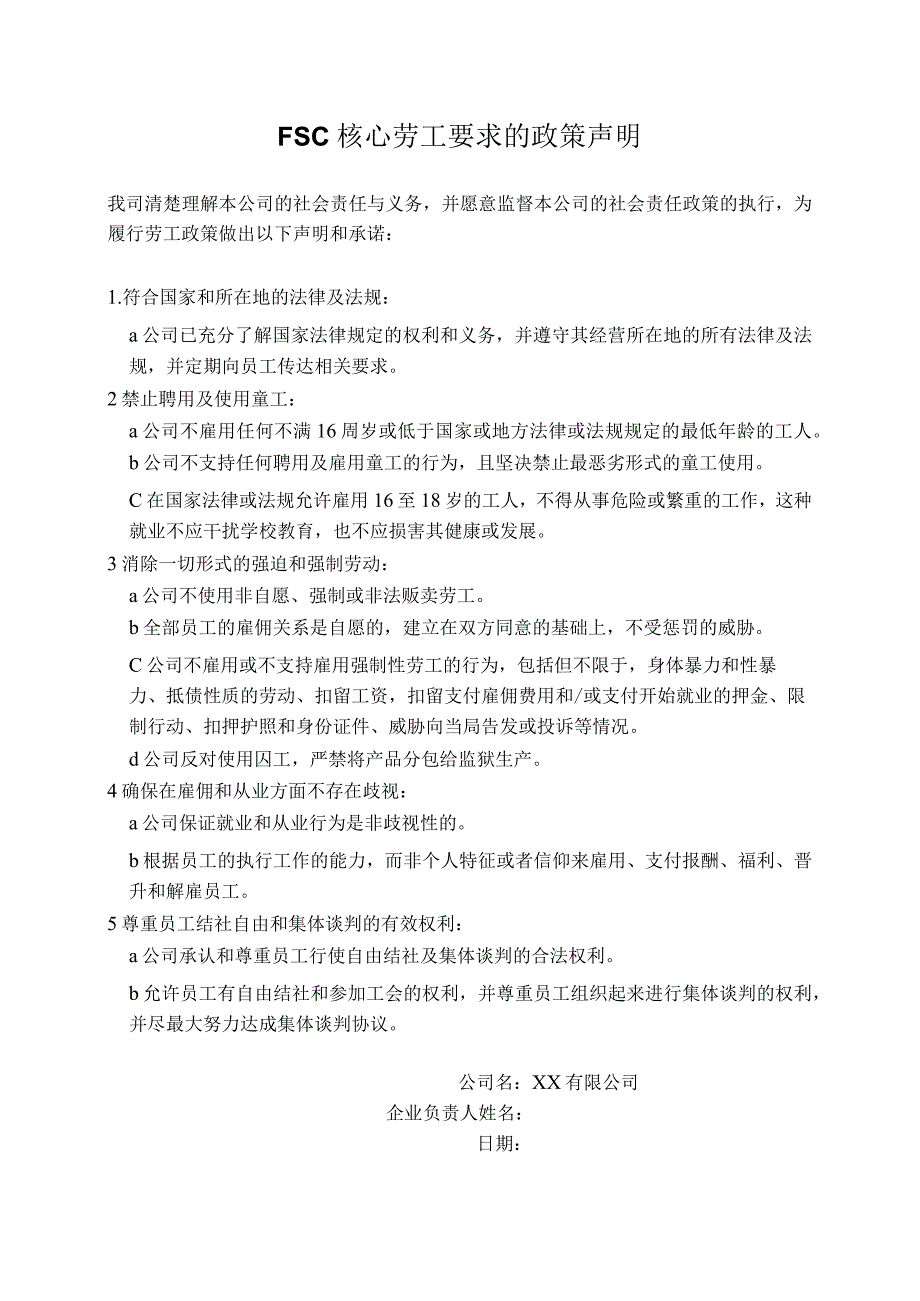 FSC核心劳工要求的政策声明

我司清楚理解本公司的社会责任与义务，并愿意监督本公司的社会责任政策的执行，为履行劳工政策做出以下声明和承诺：

1.符合国家和所在地的法律及法规：

a公司已充分了解国家法律规定的权利和义务，并遵守其经营所在地的所有法律及法规，并定期向员工传达相关要求。

2禁止聘用及使用童工：

a公司不雇用任何不满16周岁或低于国家或地方法律或法规规定的最低年龄的工人。

b公司不支持任何聘用及雇用童工的行为，且坚决禁止最恶劣形式的童工使用。

C在国家法律或法规允许雇用16至18岁的工人，不得从事危险或繁重的工作，这种就业不应干扰学校教育，也不应损害其健康或发展。

3消除一切形式的强迫和强制劳动：

a公司不使用非自愿、强制或非法贩卖劳工。

b全部员工的雇佣关系是自愿的，建立在双方同意的基础上，不受惩罚的威胁。

C公司不雇用或不支持雇用强制性劳工的行为，包括但不限于，身体暴力和性暴力、抵债性质的劳动、扣留工资，扣留支付雇佣费用和/或支付开始就业的押金、限制行动、扣押护照和身份证件、威胁向当局告发或投诉等情况。

d公司反对使用囚工，严禁将产品分包给监狱生产。

4确保在雇佣和从业方面不存在歧视：

a公司保证就业和从业行为是非歧视性的。

b根据员工的执行工作的能力，而非个人特征或者信仰来雇用、支付报酬、福利、晋升和解雇员工。

5尊重员工结社自由和集体谈判的有效权利：

a公司承认和尊重员工行使自由结社及集体谈判的合法权利。

b允许员工有自由结社和参加工会的权利，并尊重员工组织起来进行集体谈判的权利，并尽最大努力达成集体谈判协议。

公司名：XX有限公司

企业负责人姓名：

日期：